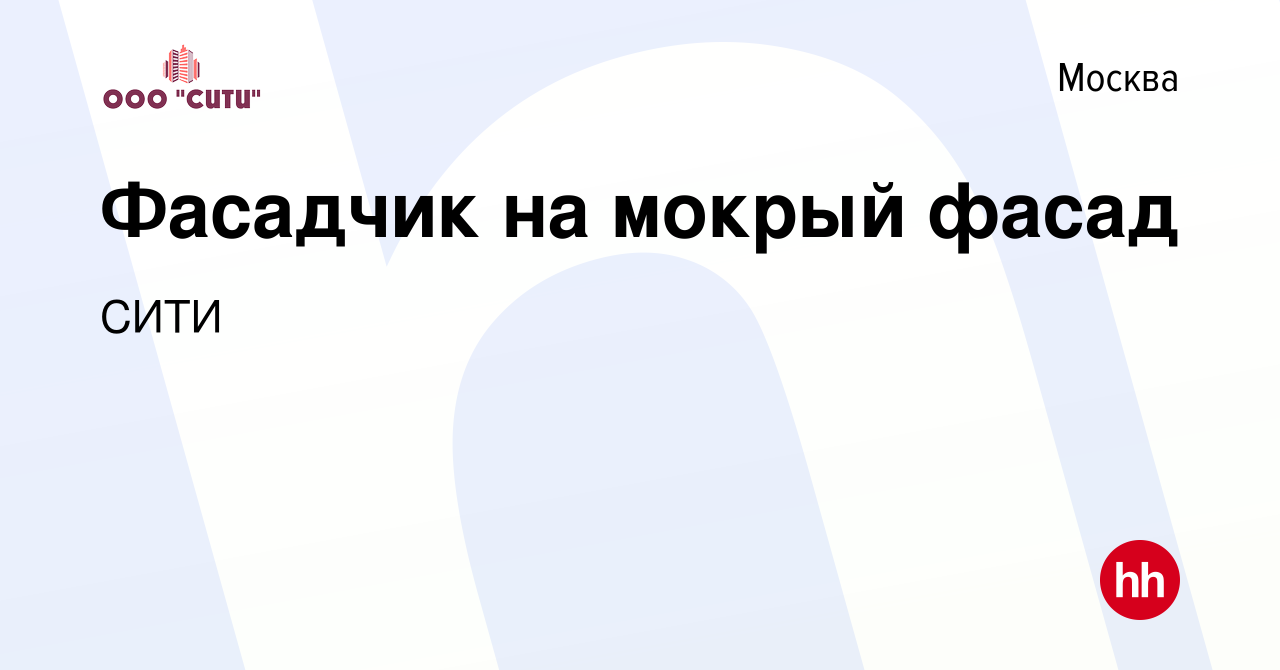 ООО "СИТИ"

Москва

Фасадчик на мокрый фасад

СИТИ

hh